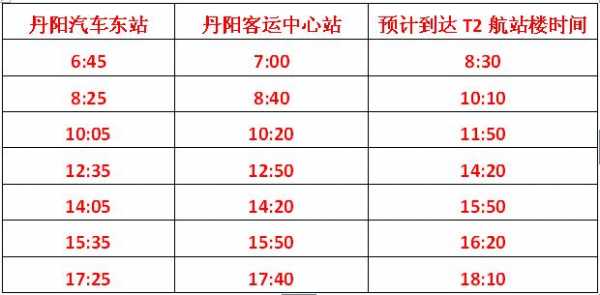 | 丹阳汽车东站 | 丹阳客运中心站 | 预计到达 T2 航站楼时间 |
|---|---|---|
| 6:45 | 7:00 | 8:30 |
| 8:25 | 8:40 | 10:10 |
| 10:05 | 10:20 | 11:50 |
| 12:35 | 12:50 | 14:20 |
| 14:05 | 14:20 | 15:50 |
| 15:35 | 15:50 | 16:20 |
| 17:25 | 17:40 | 18:10 |